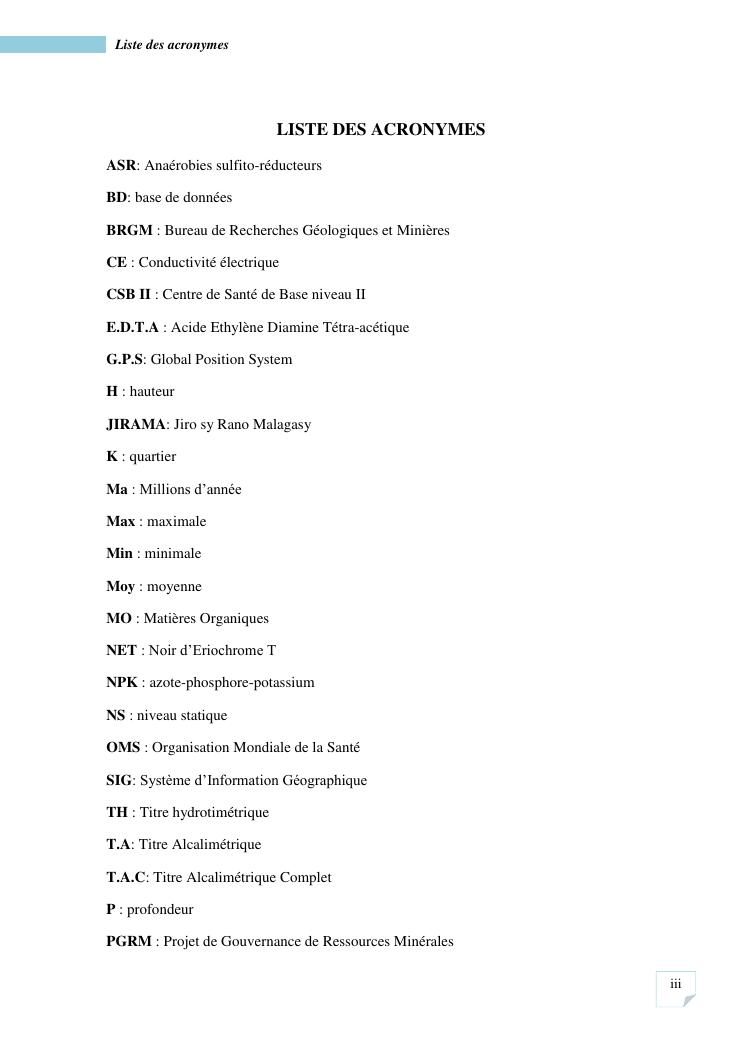 Liste des acronymes

LISTE DES ACRONYMES

ASR: Anaérobies sulfito-réducteurs

BD: base de données

BRGM : Bureau de Recherches Géologiques et Minières

CE : Conductivité électrique

CSB II : Centre de Santé de Base niveau II

E.D.T.A : Acide Ethylène Diamine Tétra-acétique

G.P.S: Global Position System

H : hauteur

JIRAMA: Jiro sy Rano Malagasy

K : quartier

Ma : Millions d'année

Max : maximale

Min : minimale

Moy : moyenne

MO : Matières Organiques

NET : Noir d'Eriochrome T

NPK : azote-phosphore-potassium

NS : niveau statique

OMS : Organisation Mondiale de la Santé

SIG: Système d'Information Géographique

TH : Titre hydrotimétrique

T.A: Titre Alcalimétrique

T.A.C: Titre Alcalimétrique Complet

P : profondeur

PGRM : Projet de Gouvernance de Ressources Minérales

iii